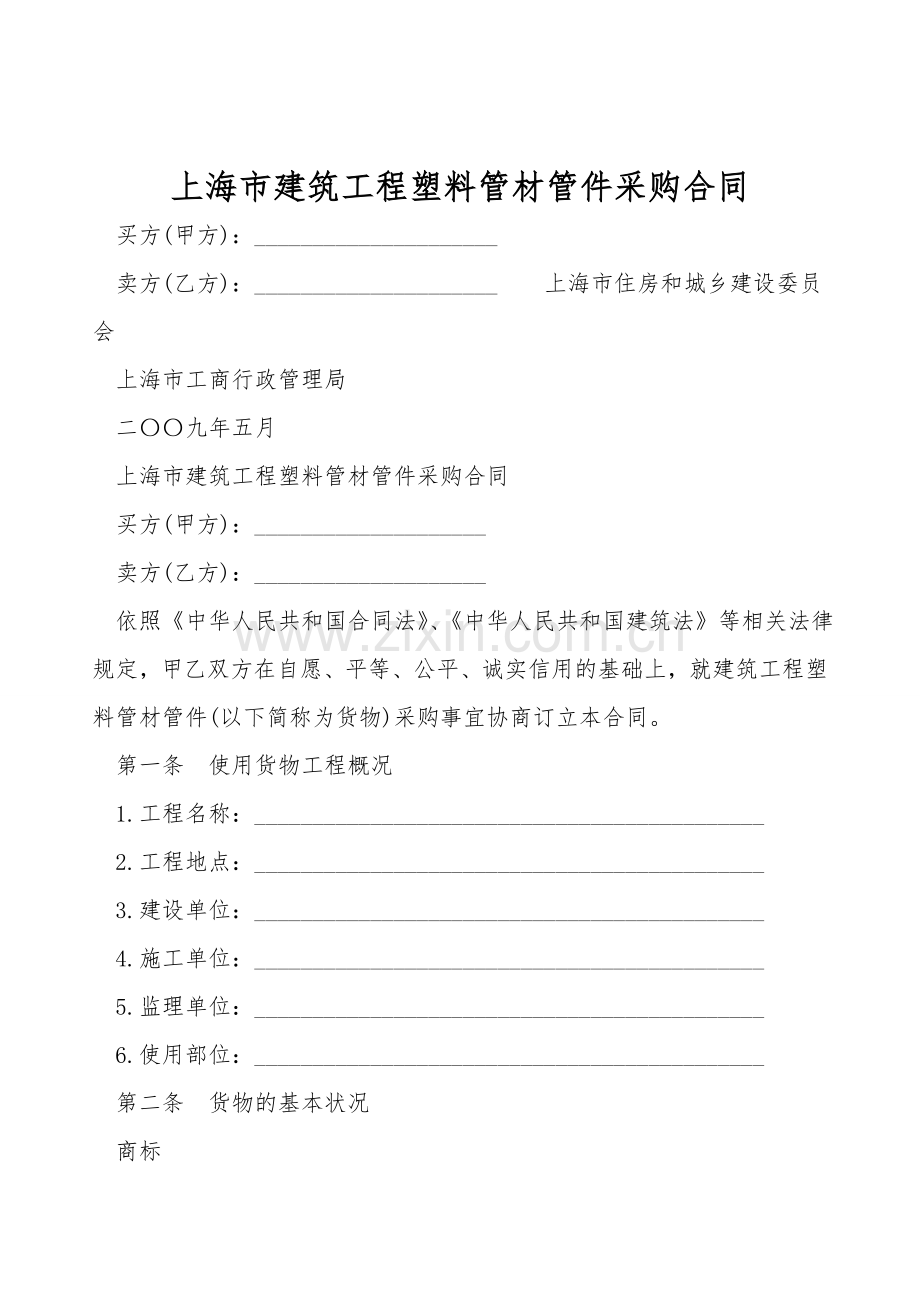 上海市建筑工程塑料管材管件采购合同

买方(甲方)：____

卖方(乙方)：____ 上海市住房和城乡建设委员会

上海市工商行政管理局

二〇〇九年五月

上海市建筑工程塑料管材管件采购合同

买方(甲方)：____

卖方(乙方)：____

依照《中华人民共和国合同法》、《中华人民共和国建筑法》等相关法律规定，甲乙双方在自愿、平等、公平、诚实信用的基础上，就建筑工程塑料管材管件(以下简称为货物)采购事宜协商订立本合同。

第一条 使用货物工程概况

1.工程名称：____

2.工程地点：____

3.建设单位：____

4.施工单位：____

5.监理单位：____

6.使用部位：____

第二条 货物的基本状况

商标

www.zixin.com.cn